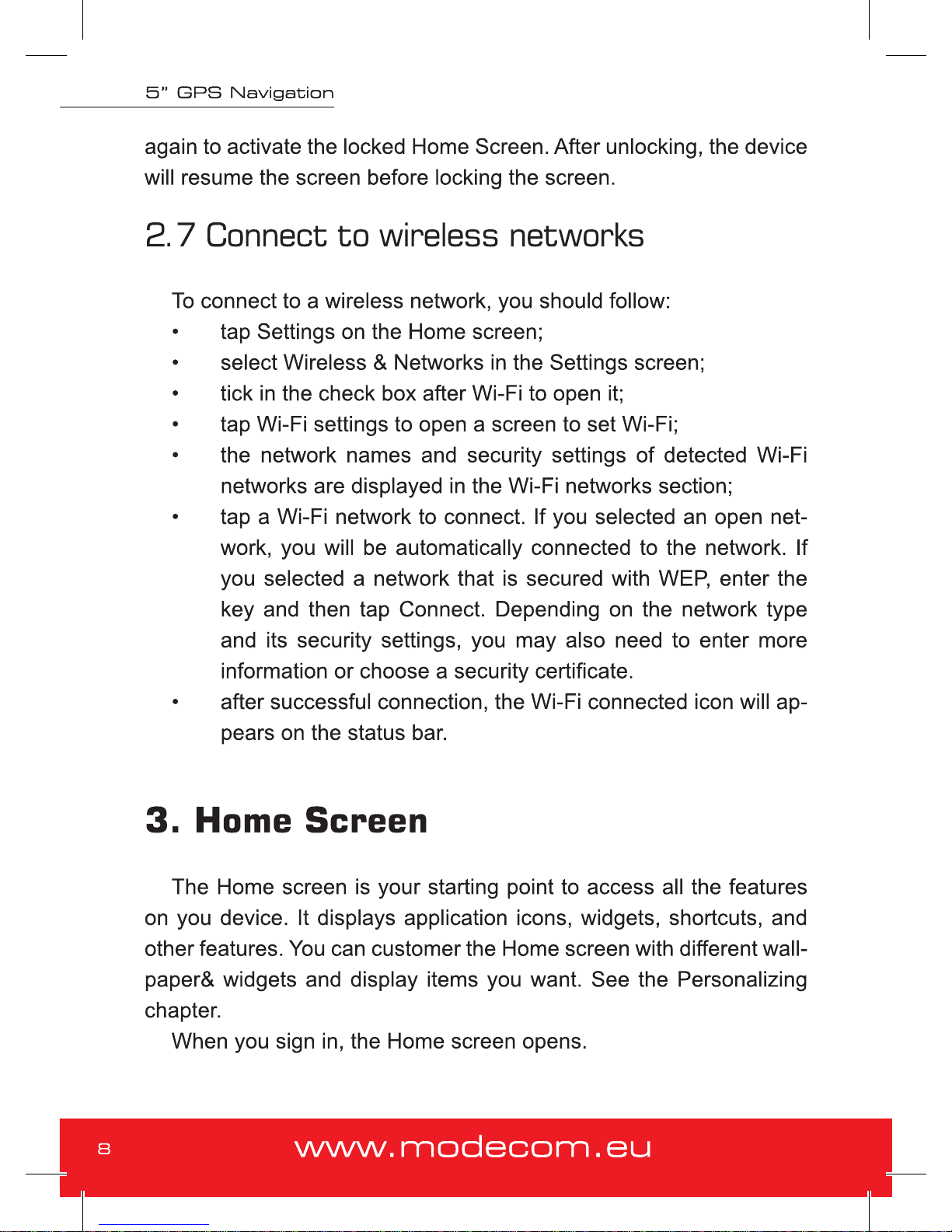 5" GPS Navigation

again to activate the locked Home Screen. After unlocking, the device will resume the screen before locking the screen.

2.7 Connect to wireless networks

To connect to a wireless network, you should follow:
• tap Settings on the Home screen;
• select Wireless & Networks in the Settings screen;
• tick in the check box after Wi-Fi to open it;
• tap Wi-Fi settings to open a screen to set Wi-Fi;
• the network names and security settings of detected Wi-Fi networks are displayed in the Wi-Fi networks section;
• tap a Wi-Fi network to connect. If you selected an open network, you will be automatically connected to the network. If you selected a network that is secured with WEP, enter the key and then tap Connect. Depending on the network type and its security settings, you may also need to enter more information or choose a security certificate.
• after successful connection, the Wi-Fi connected icon will appears on the status bar.

3. Home Screen

The Home screen is your starting point to access all the features on you device. It displays application icons, widgets, shortcuts, and other features. You can customer the Home screen with different wallpaper& widgets and display items you want. See the Personalizing chapter.

When you sign in, the Home screen opens.

8 www.modecom.eu